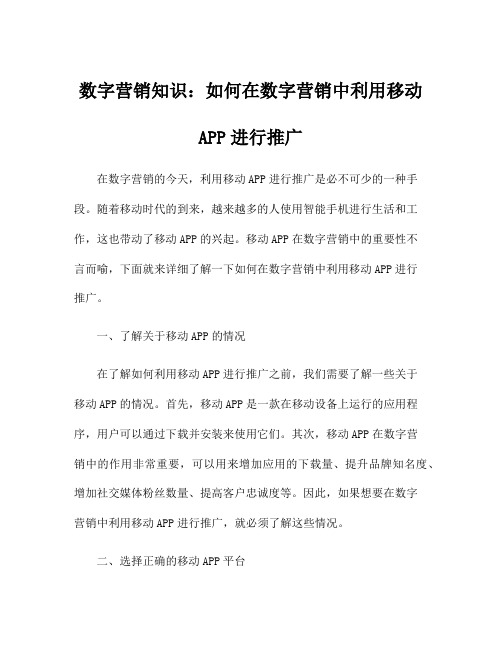 数字营销知识：如何在数字营销中利用移动APP进行推广

在数字营销的今天，利用移动APP进行推广是必不可少的一种手段。随着移动时代的到来，越来越多的人使用智能手机进行生活和工作，这也带动了移动APP的兴起。移动APP在数字营销中的重要性不言而喻，下面就来详细了解一下如何在数字营销中利用移动APP进行推广。

一、了解关于移动APP的情况

在了解如何利用移动APP进行推广之前，我们需要了解一些关于移动APP的情况。首先，移动APP是一款在移动设备上运行的应用程序，用户可以通过下载并安装来使用它们。其次，移动APP在数字营销中的作用非常重要，可以用来增加应用的下载量、提升品牌知名度、增加社交媒体粉丝数量、提高客户忠诚度等。因此，如果想要在数字营销中利用移动APP进行推广，就必须了解这些情况。

二、选择正确的移动APP平台